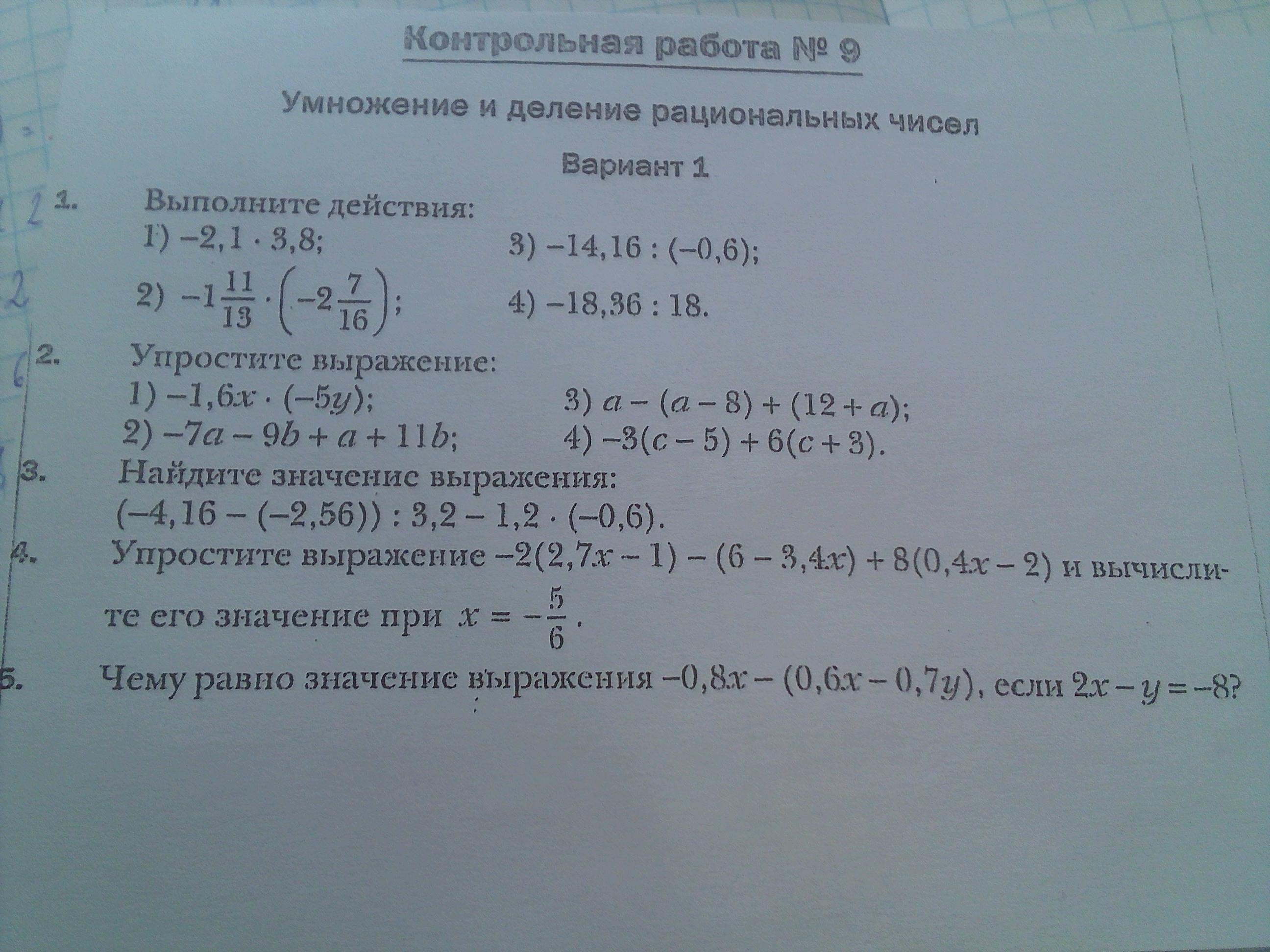 Контрольная работа № 9

Умножение и деление рациональных чисел

Вариант 1

1. Выполните действия:
1) $-2,1 \cdot 3,8$;
2) $-1\frac{11}{13} \cdot \left(-2\frac{7}{16}\right)$;
3) $-14,16 : (-0,6)$;
4) $-18,36 : 18$.

2. Упростите выражение:
1) $-1,6x \cdot (-5y)$;
2) $-7a - 9b + a + 11b$;
3) $a - (a - 8) + (12 + a)$;
4) $-3(c - 5) + 6(c + 3)$.

3. Найдите значение выражения:
$(-4,16 - (-2,56)) : 3,2 - 1,2 \cdot (-0,6)$.

4. Упростите выражение $-2(2,7x - 1) - (6 - 3,4x) + 8(0,4x - 2)$ и вычислите его значение при $x = -\frac{5}{6}$.

5. Чему равно значение выражения $-0,8x - (0,6x - 0,7y)$, если $2x - y = -8$?